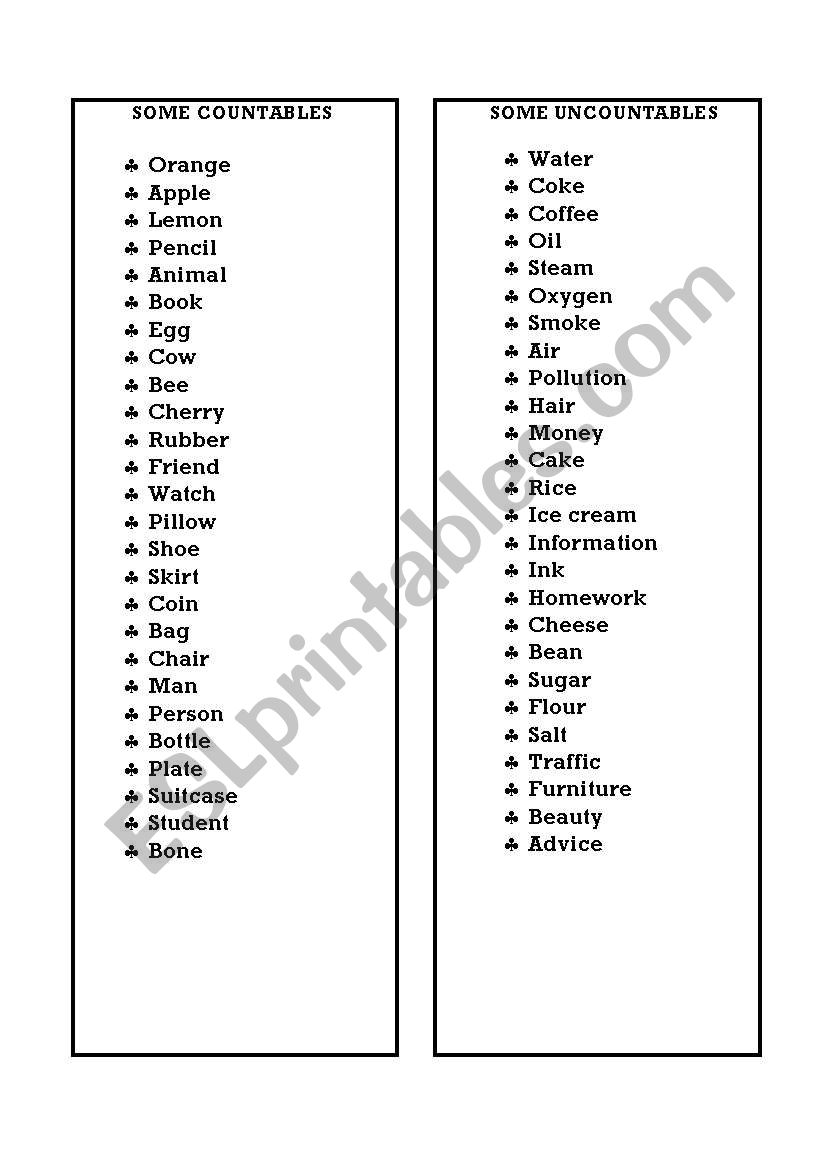 SOME COUNTABLES

♣ Orange
♣ Apple
♣ Lemon
♣ Pencil
♣ Animal
♣ Book
♣ Egg
♣ Cow
♣ Bee
♣ Cherry
♣ Rubber
♣ Friend
♣ Watch
♣ Pillow
♣ Shoe
♣ Skirt
♣ Coin
♣ Bag
♣ Chair
♣ Man
♣ Person
♣ Bottle
♣ Plate
♣ Suitcase
♣ Student
♣ Bone

SOME UNCOUNTABLES

♣ Water
♣ Coke
♣ Coffee
♣ Oil
♣ Steam
♣ Oxygen
♣ Smoke
♣ Air
♣ Pollution
♣ Hair
♣ Money
♣ Cake
♣ Rice
♣ Ice cream
♣ Information
♣ Ink
♣ Homework
♣ Cheese
♣ Bean
♣ Sugar
♣ Flour
♣ Salt
♣ Traffic
♣ Furniture
♣ Beauty
♣ Advice

ESLprintables.com